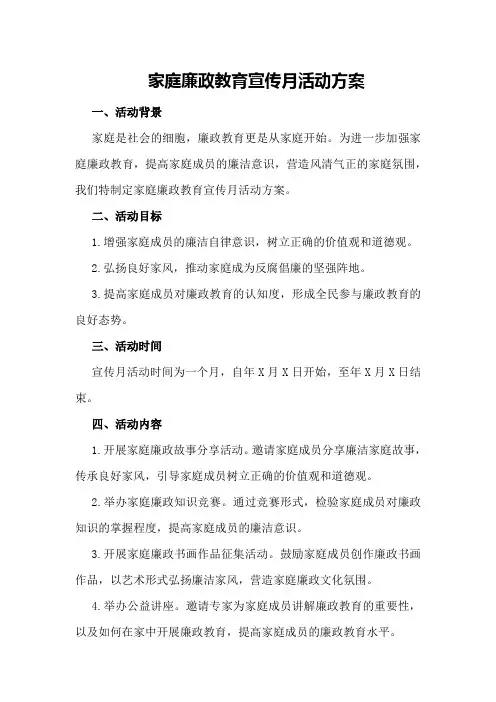 家庭廉政教育宣传月活动方案

一、活动背景

家庭是社会的细胞，廉政教育更是从家庭开始。为进一步加强家庭廉政教育，提高家庭成员的廉洁意识，营造风清气正的家庭氛围，我们特制定家庭廉政教育宣传月活动方案。

二、活动目标

1.增强家庭成员的廉洁自律意识，树立正确的价值观和道德观。

2.弘扬良好家风，推动家庭成为反腐倡廉的坚强阵地。

3.提高家庭成员对廉政教育的认知度，形成全民参与廉政教育的良好态势。

三、活动时间

宣传月活动时间为一个月，自年X月X日开始，至年X月X日结束。

四、活动内容

1.开展家庭廉政故事分享活动。邀请家庭成员分享廉洁家庭故事，传承良好家风，引导家庭成员树立正确的价值观和道德观。

2.举办家庭廉政知识竞赛。通过竞赛形式，检验家庭成员对廉政知识的掌握程度，提高家庭成员的廉洁意识。

3.开展家庭廉政书画作品征集活动。鼓励家庭成员创作廉政书画作品，以艺术形式弘扬廉洁家风，营造家庭廉政文化氛围。

4.举办公益讲座。邀请专家为家庭成员讲解廉政教育的重要性，以及如何在家中开展廉政教育，提高家庭成员的廉政教育水平。